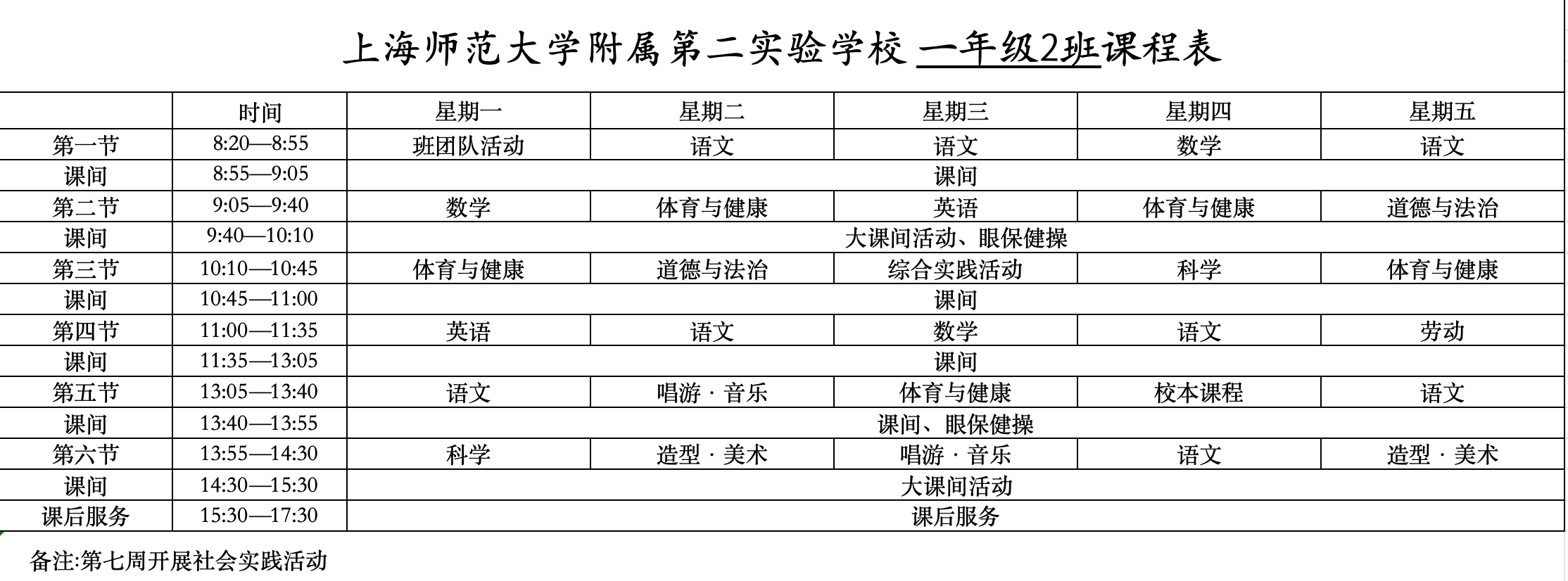 上海师范大学附属第二实验学校 一年级2班课程表

|  | 时间 | 星期一 | 星期二 | 星期三 | 星期四 | 星期五 |
|---|---|---|---|---|---|---|
| 第一节 | 8:20—8:55 | 班团队活动 | 语文 | 语文 | 数学 | 语文 |
| 课间 | 8:55—9:05 | 课间 | | | | |
| 第二节 | 9:05—9:40 | 数学 | 体育与健康 | 英语 | 体育与健康 | 道德与法治 |
| 课间 | 9:40—10:10 | 大课间活动、眼保健操 | | | | |
| 第三节 | 10:10—10:45 | 体育与健康 | 道德与法治 | 综合实践活动 | 科学 | 体育与健康 |
| 课间 | 10:45—11:00 | 课间 | | | | |
| 第四节 | 11:00—11:35 | 英语 | 语文 | 数学 | 语文 | 劳动 |
| 课间 | 11:35—13:05 | 课间 | | | | |
| 第五节 | 13:05—13:40 | 语文 | 唱游 · 音乐 | 体育与健康 | 校本课程 | 语文 |
| 课间 | 13:40—13:55 | 课间、眼保健操 | | | | |
| 第六节 | 13:55—14:30 | 科学 | 造型 · 美术 | 唱游 · 音乐 | 语文 | 造型 · 美术 |
| 课间 | 14:30—15:30 | 大课间活动 | | | | |
| 课后服务 | 15:30—17:30 | 课后服务 | | | | |

备注:第七周开展社会实践活动